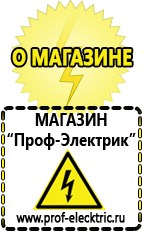 О МАГАЗИНЕ

МАГАЗИН
“Проф-Электрик”

www.prof-electric.ru